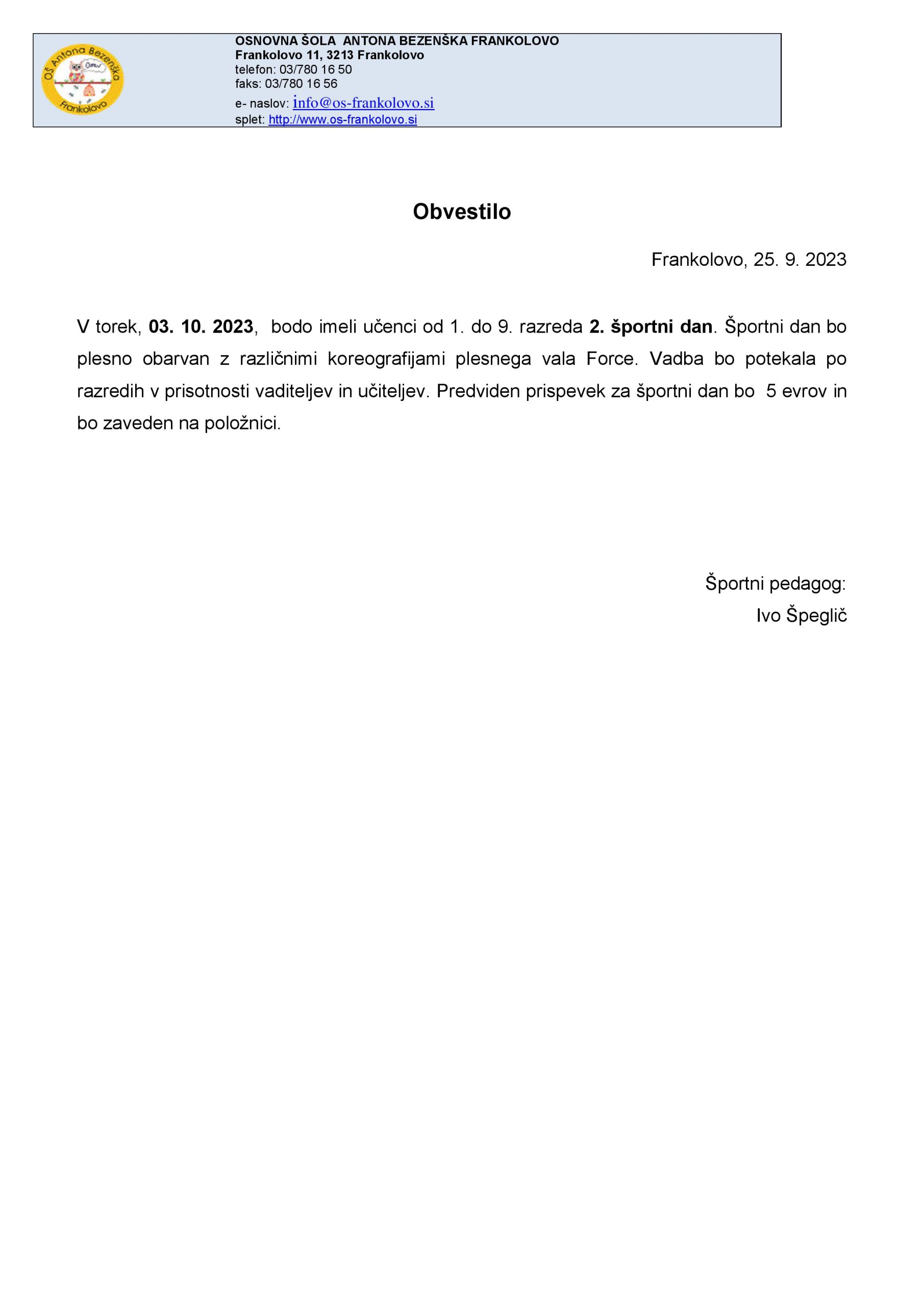 OŠ Antona Bezenška Frankolovo

OSNOVNA ŠOLA ANTONA BEZENŠKA FRANKOLOVO
Frankolovo 11, 3213 Frankolovo
telefon: 03/780 16 50
faks: 03/780 16 56
e- naslov: info@os-frankolovo.si
splet: http://www.os-frankolovo.si

Obvestilo

Frankolovo, 25. 9. 2023

V torek, 03. 10. 2023, bodo imeli učenci od 1. do 9. razreda 2. športni dan. Športni dan bo plesno obarvan z različnimi koreografijami plesnega vala Force. Vadba bo potekala po razredih v prisotnosti vaditeljev in učiteljev. Predviden prispevek za športni dan bo 5 evrov in bo zaveden na položnici.

Športni pedagog:
Ivo Špeglič